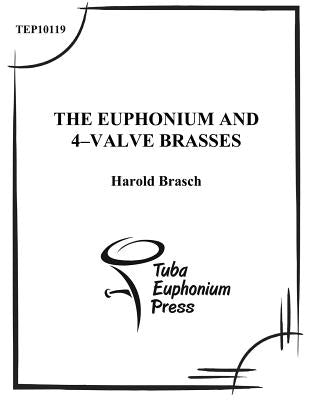 TEP10119

THE EUPHONIUM AND 4–VALVE BRASSES

Harold Brasch

Tuba Euphonium Press